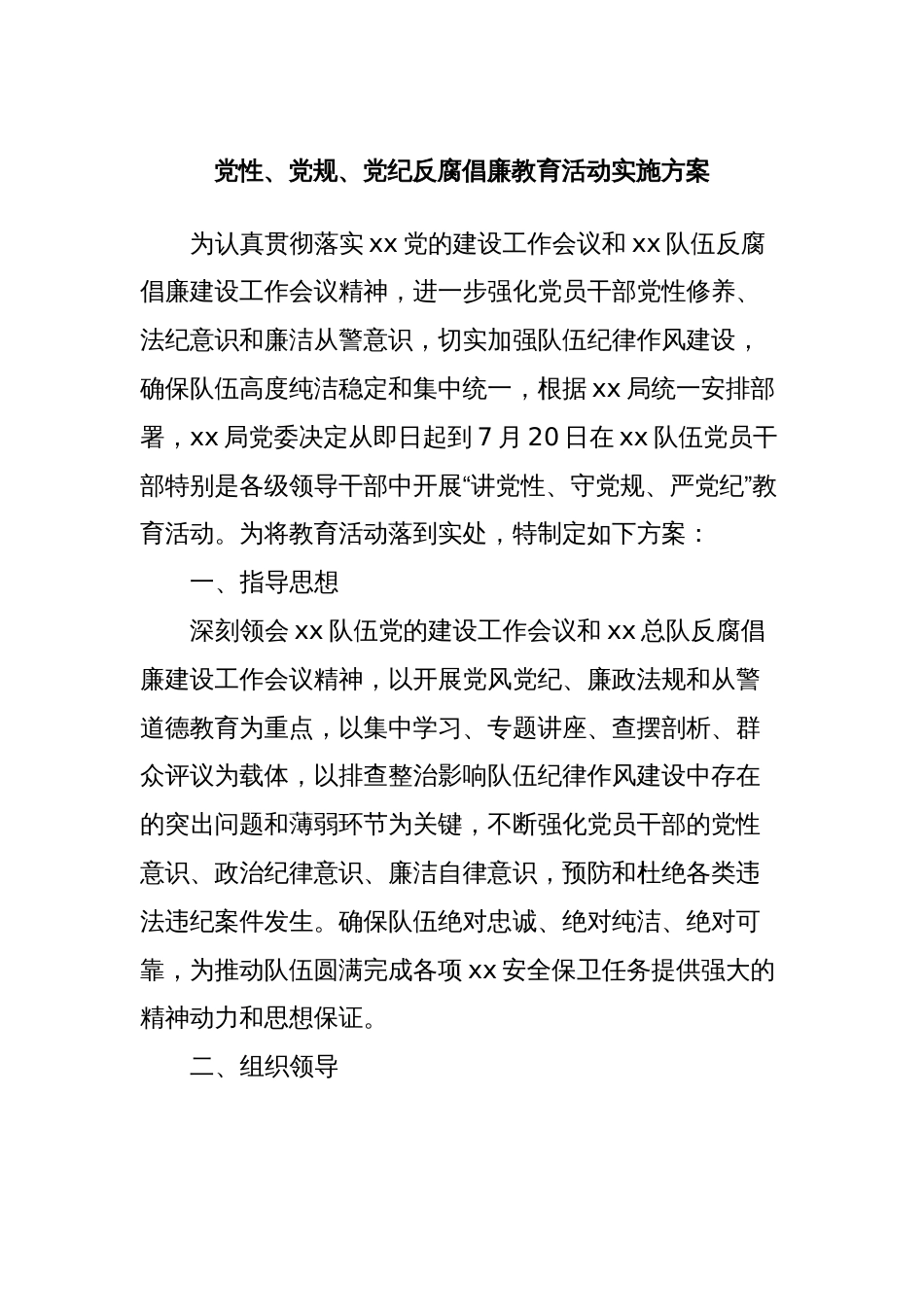 党性、党规、党纪反腐倡廉教育活动实施方案

为认真贯彻落实 xx 党的建设工作会议和 xx 队伍反腐倡廉建设工作会议精神，进一步强化党员干部党性修养、法纪意识和廉洁从警意识，切实加强队伍纪律作风建设，确保队伍高度纯洁稳定和集中统一，根据 xx 局统一安排部署，xx 局党委决定从即日起到 7 月 20 日在 xx 队伍党员干部特别是各级领导干部中开展“讲党性、守党规、严党纪”教育活动。为将教育活动落到实处，特制定如下方案：

一、指导思想

深刻领会 xx 队伍党的建设工作会议和 xx 总队反腐倡廉建设工作会议精神，以开展党风党纪、廉政法规和从警道德教育为重点，以集中学习、专题讲座、查摆剖析、群众评议为载体，以排查整治影响队伍纪律作风建设中存在的突出问题和薄弱环节为关键，不断强化党员干部的党性意识、政治纪律意识、廉洁自律意识，预防和杜绝各类违法违纪案件发生。确保队伍绝对忠诚、绝对纯洁、绝对可靠，为推动队伍圆满完成各项 xx 安全保卫任务提供强大的精神动力和思想保证。

二、组织领导